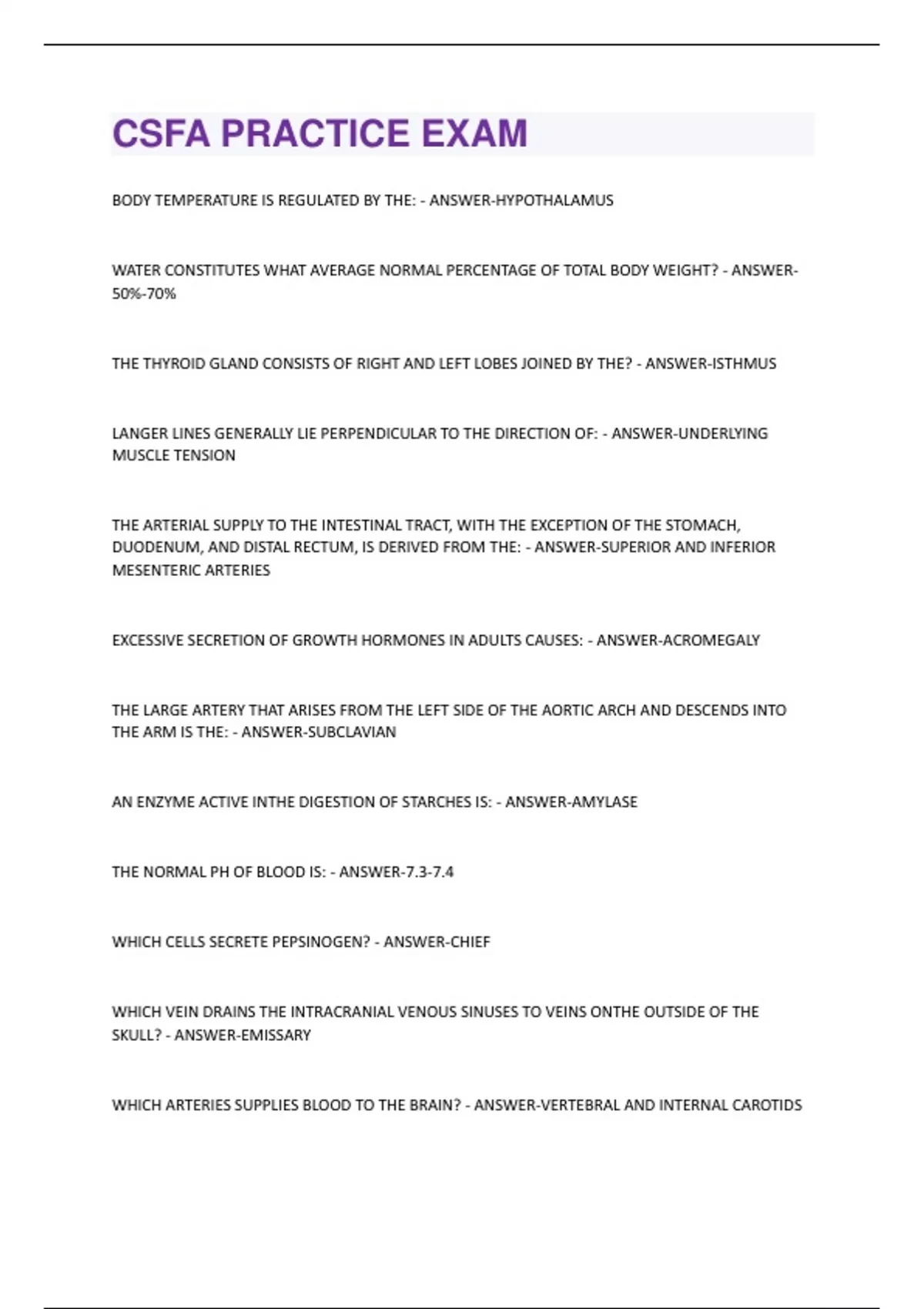 CSFA PRACTICE EXAM

BODY TEMPERATURE IS REGULATED BY THE: - ANSWER-HYPOTHALAMUS

WATER CONSTITUTES WHAT AVERAGE NORMAL PERCENTAGE OF TOTAL BODY WEIGHT? - ANSWER-50%-70%

THE THYROID GLAND CONSISTS OF RIGHT AND LEFT LOBES JOINED BY THE? - ANSWER-ISTHMUS

LANGER LINES GENERALLY LIE PERPENDICULAR TO THE DIRECTION OF: - ANSWER-UNDERLYING MUSCLE TENSION

THE ARTERIAL SUPPLY TO THE INTESTINAL TRACT, WITH THE EXCEPTION OF THE STOMACH, DUODENUM, AND DISTAL RECTUM, IS DERIVED FROM THE: - ANSWER-SUPERIOR AND INFERIOR MESENTERIC ARTERIES

EXCESSIVE SECRETION OF GROWTH HORMONES IN ADULTS CAUSES: - ANSWER-ACROMEGALY

THE LARGE ARTERY THAT ARISES FROM THE LEFT SIDE OF THE AORTIC ARCH AND DESCENDS INTO THE ARM IS THE: - ANSWER-SUBCLAVIAN

AN ENZYME ACTIVE INTHE DIGESTION OF STARCHES IS: - ANSWER-AMYLASE

THE NORMAL PH OF BLOOD IS: - ANSWER-7.3-7.4

WHICH CELLS SECRETE PEPSINOGEN? - ANSWER-CHIEF

WHICH VEIN DRAINS THE INTRACRANIAL VENOUS SINUSES TO VEINS ONTHE OUTSIDE OF THE SKULL? - ANSWER-EMISSARY

WHICH ARTERIES SUPPLIES BLOOD TO THE BRAIN? - ANSWER-VERTEBRAL AND INTERNAL CAROTIDS